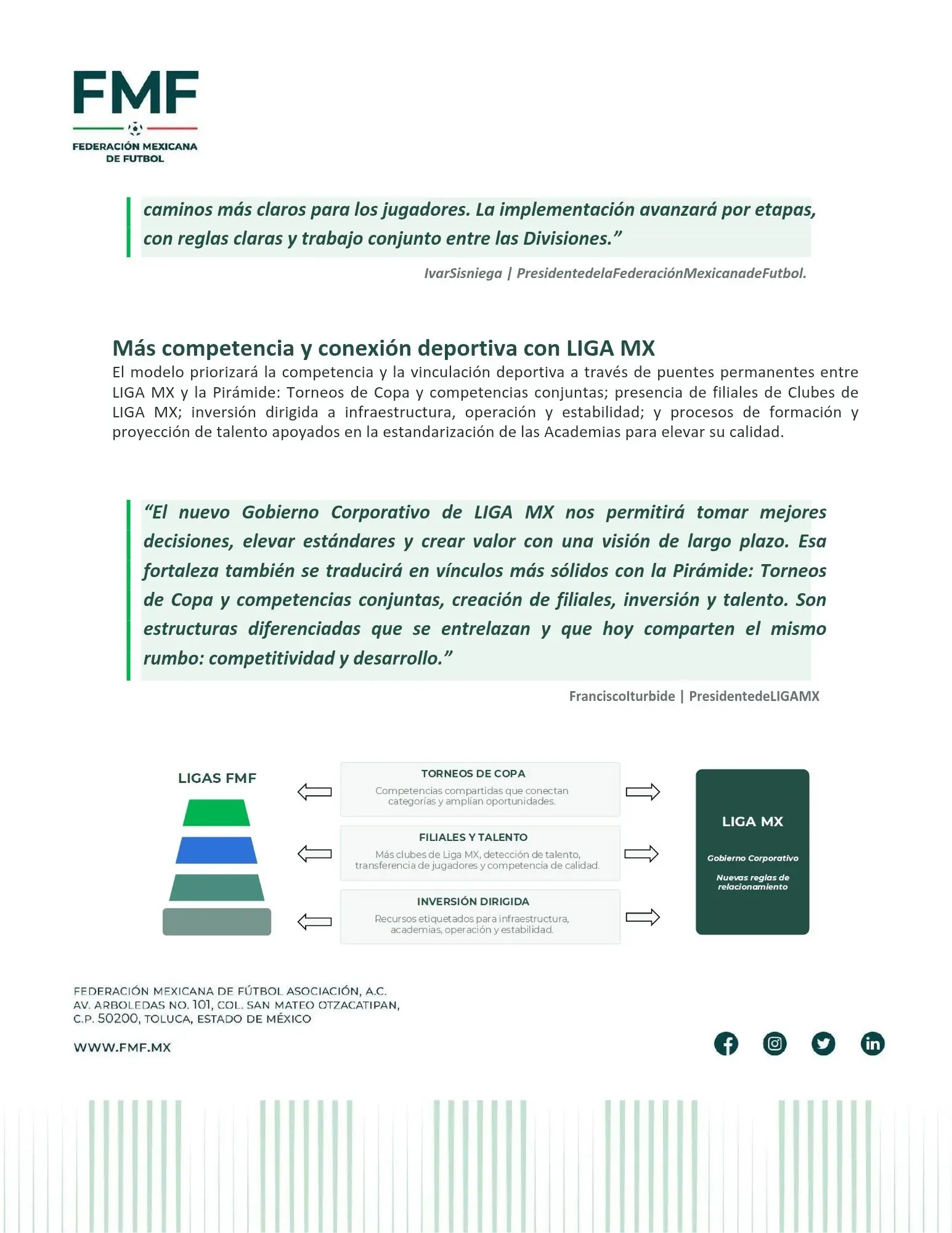 FMF
FEDERACIÓN MEXICANA DE FUTBOL

caminos más claros para los jugadores. La implementación avanzará por etapas, con reglas claras y trabajo conjunto entre las Divisiones.”

IvarSisniega | PresidentedelaFederaciónMexicanadeFutbol.

Más competencia y conexión deportiva con LIGA MX
El modelo priorizará la competencia y la vinculación deportiva a través de puentes permanentes entre LIGA MX y la Pirámide: Torneos de Copa y competencias conjuntas; presencia de filiales de Clubes de LIGA MX; inversión dirigida a infraestructura, operación y estabilidad; y procesos de formación y proyección de talento apoyados en la estandarización de las Academias para elevar su calidad.

“El nuevo Gobierno Corporativo de LIGA MX nos permitirá tomar mejores decisiones, elevar estándares y crear valor con una visión de largo plazo. Esa fortaleza también se traducirá en vínculos más sólidos con la Pirámide: Torneos de Copa y competencias conjuntas, creación de filiales, inversión y talento. Son estructuras diferenciadas que se entrelazan y que hoy comparten el mismo rumbo: competitividad y desarrollo.”

FranciscoIturbide | PresidentedeLIGAMX

LIGAS FMF

TORNEOS DE COPA
Competencias compartidas que conectan categorías y amplían oportunidades.

FILIALES Y TALENTO
Más clubes de Liga MX, detección de talento, transferencia de jugadores y competencia de calidad.

INVERSIÓN DIRIGIDA
Recursos etiquetados para infraestructura, academias, operación y estabilidad.

LIGA MX
Gobierno Corporativo
Nuevas reglas de relacionamiento

FEDERACIÓN MEXICANA DE FÚTBOL ASOCIACIÓN, A.C.
AV. ARBOLEDAS NO. 101, COL. SAN MATEO OTZACATIPAN,
C.P. 50200, TOLUCA, ESTADO DE MÉXICO

WWW.FMF.MX